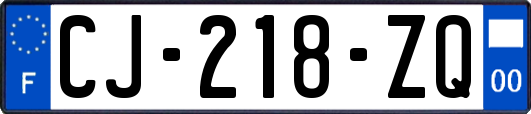 F
CJ-218-ZQ
00